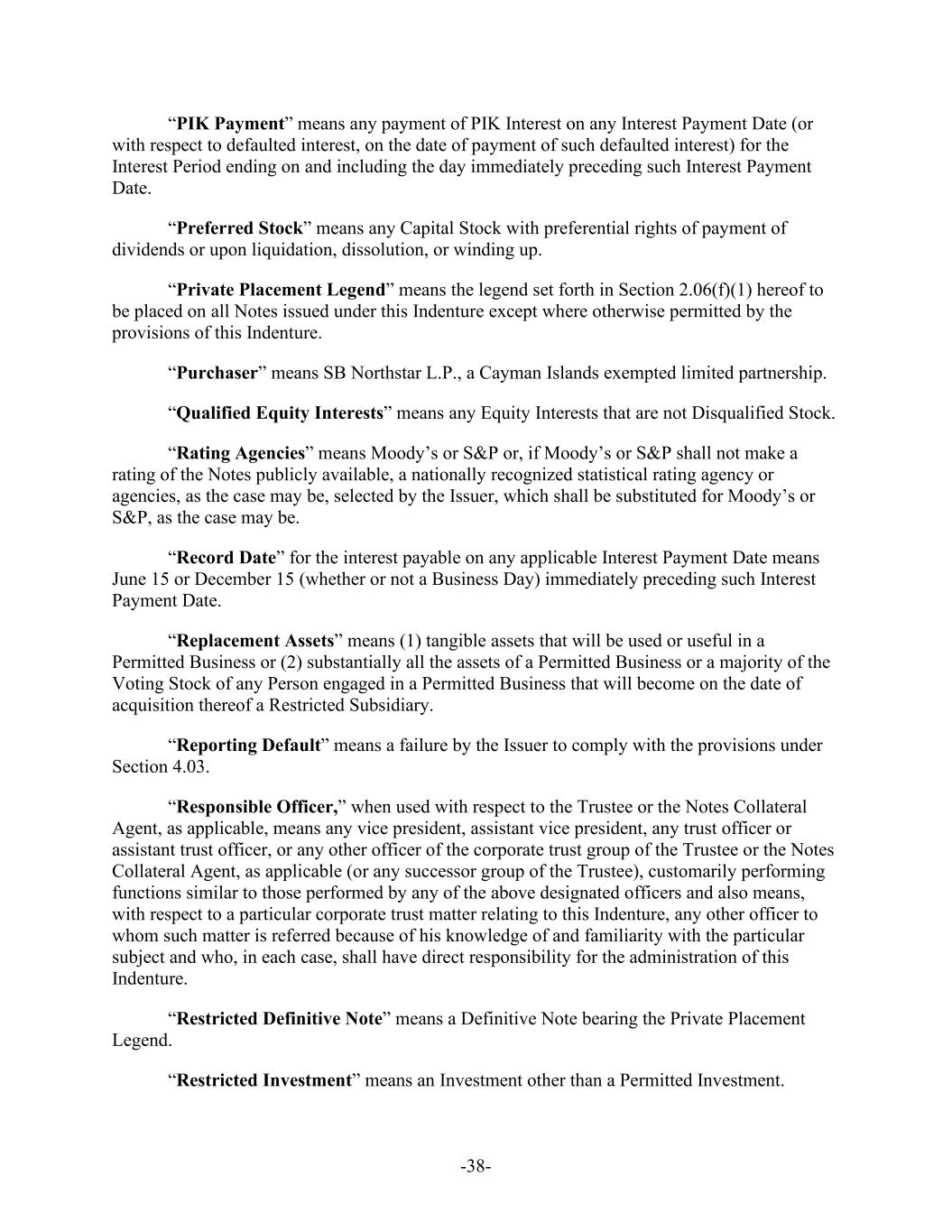 “PIK Payment” means any payment of PIK Interest on any Interest Payment Date (or with respect to defaulted interest, on the date of payment of such defaulted interest) for the Interest Period ending on and including the day immediately preceding such Interest Payment Date.

“Preferred Stock” means any Capital Stock with preferential rights of payment of dividends or upon liquidation, dissolution, or winding up.

“Private Placement Legend” means the legend set forth in Section 2.06(f)(1) hereof to be placed on all Notes issued under this Indenture except where otherwise permitted by the provisions of this Indenture.

“Purchaser” means SB Northstar L.P., a Cayman Islands exempted limited partnership.

“Qualified Equity Interests” means any Equity Interests that are not Disqualified Stock.

“Rating Agencies” means Moody’s or S&P or, if Moody’s or S&P shall not make a rating of the Notes publicly available, a nationally recognized statistical rating agency or agencies, as the case may be, selected by the Issuer, which shall be substituted for Moody’s or S&P, as the case may be.

“Record Date” for the interest payable on any applicable Interest Payment Date means June 15 or December 15 (whether or not a Business Day) immediately preceding such Interest Payment Date.

“Replacement Assets” means (1) tangible assets that will be used or useful in a Permitted Business or (2) substantially all the assets of a Permitted Business or a majority of the Voting Stock of any Person engaged in a Permitted Business that will become on the date of acquisition thereof a Restricted Subsidiary.

“Reporting Default” means a failure by the Issuer to comply with the provisions under Section 4.03.

“Responsible Officer,” when used with respect to the Trustee or the Notes Collateral Agent, as applicable, means any vice president, assistant vice president, any trust officer or assistant trust officer, or any other officer of the corporate trust group of the Trustee or the Notes Collateral Agent, as applicable (or any successor group of the Trustee), customarily performing functions similar to those performed by any of the above designated officers and also means, with respect to a particular corporate trust matter relating to this Indenture, any other officer to whom such matter is referred because of his knowledge of and familiarity with the particular subject and who, in each case, shall have direct responsibility for the administration of this Indenture.

“Restricted Definitive Note” means a Definitive Note bearing the Private Placement Legend.

“Restricted Investment” means an Investment other than a Permitted Investment.

-38-